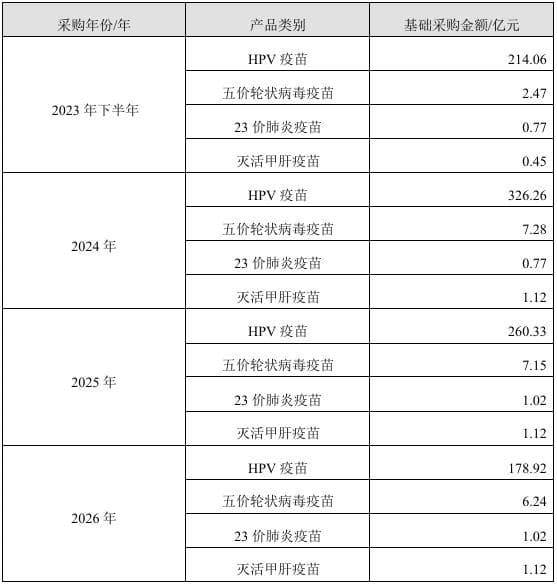 | 采购年份/年 | 产品类别 | 基础采购金额/亿元 |
|---|---|---|
| 2023年下半年 | HPV疫苗 | 214.06 |
|  | 五价轮状病毒疫苗 | 2.47 |
|  | 23价肺炎疫苗 | 0.77 |
|  | 灭活甲肝疫苗 | 0.45 |
| 2024年 | HPV疫苗 | 326.26 |
|  | 五价轮状病毒疫苗 | 7.28 |
|  | 23价肺炎疫苗 | 0.77 |
|  | 灭活甲肝疫苗 | 1.12 |
| 2025年 | HPV疫苗 | 260.33 |
|  | 五价轮状病毒疫苗 | 7.15 |
|  | 23价肺炎疫苗 | 1.02 |
|  | 灭活甲肝疫苗 | 1.12 |
| 2026年 | HPV疫苗 | 178.92 |
|  | 五价轮状病毒疫苗 | 6.24 |
|  | 23价肺炎疫苗 | 1.02 |
|  | 灭活甲肝疫苗 | 1.12 |